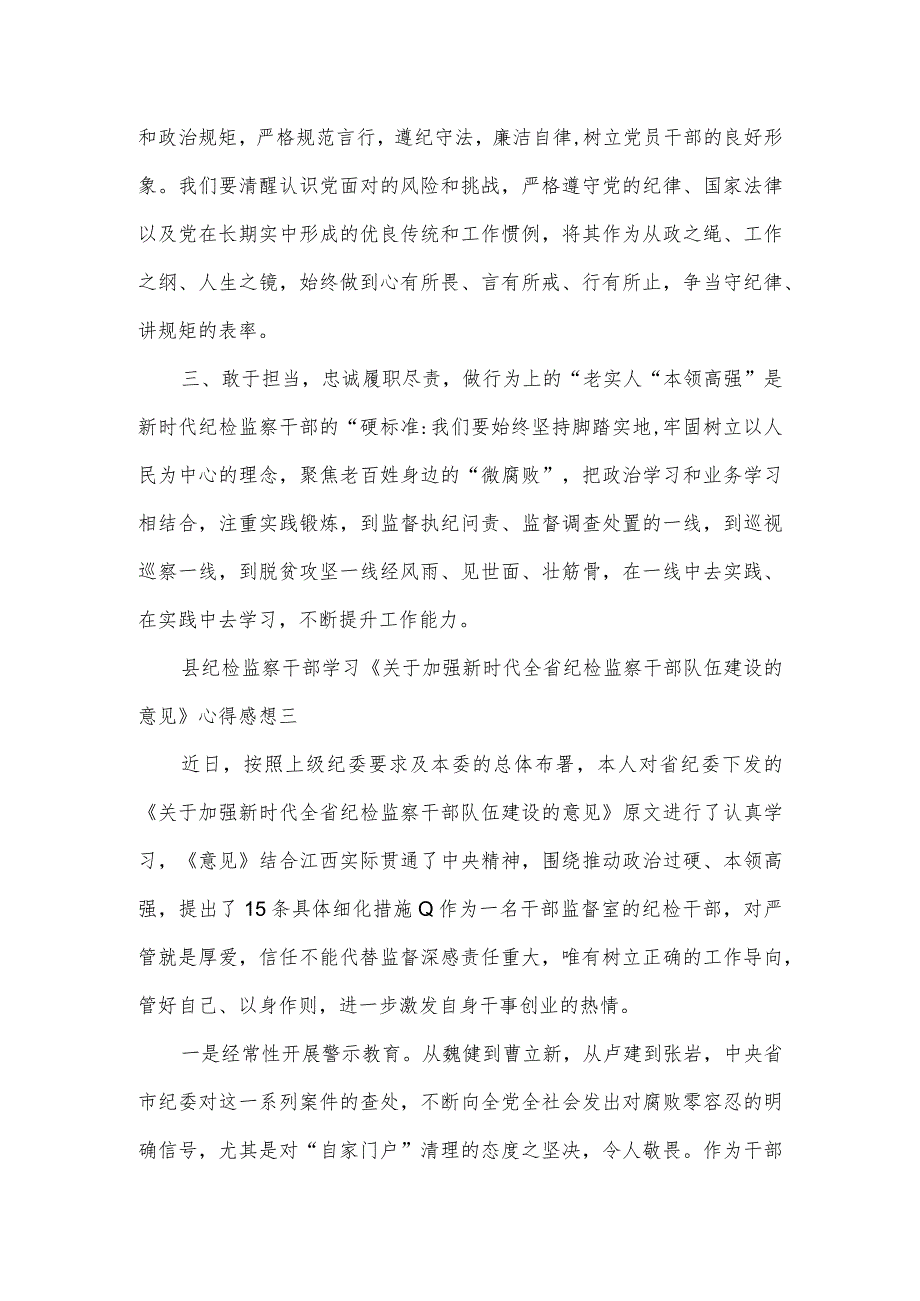 和政治规矩，严格规范言行，遵纪守法，廉洁自律,树立党员干部的良好形象。我们要清醒认识党面对的风险和挑战，严格遵守党的纪律、国家法律以及党在长期实中形成的优良传统和工作惯例，将其作为从政之绳、工作之纲、人生之镜，始终做到心有所畏、言有所戒、行有所止，争当守纪律、讲规矩的表率。

三、敢于担当，忠诚履职尽责，做行为上的“老实人“本领高强”是新时代纪检监察干部的“硬标准:我们要始终坚持脚踏实地,牢固树立以人民为中心的理念，聚焦老百姓身边的“微腐败”，把政治学习和业务学习相结合，注重实践锻炼，到监督执纪问责、监督调查处置的一线，到巡视巡察一线，到脱贫攻坚一线经风雨、见世面、壮筋骨，在一线中去实践、在实践中去学习，不断提升工作能力。

县纪检监察干部学习《关于加强新时代全省纪检监察干部队伍建设的意见》心得感想三

近日，按照上级纪委要求及本委的总体布署，本人对省纪委下发的《关于加强新时代全省纪检监察干部队伍建设的意见》原文进行了认真学习，《意见》结合江西实际贯通了中央精神，围绕推动政治过硬、本领高强，提出了15条具体细化措施Q作为一名干部监督室的纪检干部，对严管就是厚爱，信任不能代替监督深感责任重大，唯有树立正确的工作导向，管好自己、以身作则，进一步激发自身干事创业的热情。

一是经常性开展警示教育。从魏健到曹立新，从卢建到张岩，中央省市纪委对这一系列案件的查处，不断向全党全社会发出对腐败零容忍的明确信号，尤其是对“自家门户”清理的态度之坚决，令人敬畏。作为干部